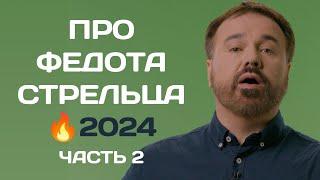 ПРО
ФЕДОТА
СТРЕЛЬЦА
🔥2024
ЧАСТЬ 2